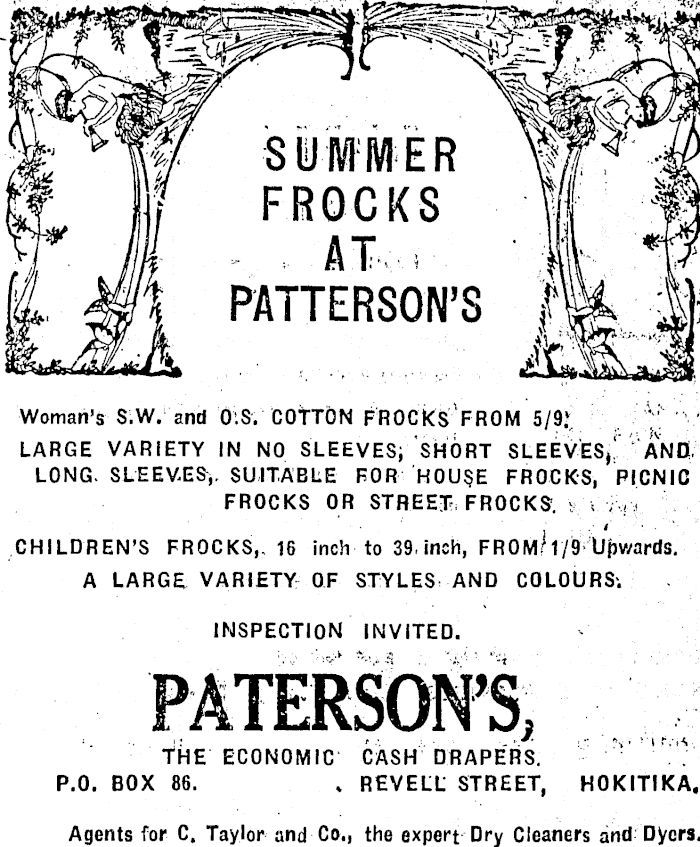 SUMMER FROCKS AT PATTERSON'S

Woman's S.W. and O.S. COTTON FROCKS FROM 5/9.

LARGE VARIETY IN NO SLEEVES, SHORT SLEEVES, AND LONG SLEEVES, SUITABLE FOR HOUSE FROCKS, PICNIC FROCKS OR STREET FROCKS.

CHILDREN'S FROCKS, 16 inch to 39 inch, FROM 1/9 Upwards.

A LARGE VARIETY OF STYLES AND COLOURS.

INSPECTION INVITED.

PATERSON'S,

THE ECONOMIC CASH DRAPERS.

P.O. BOX 86. REVELL STREET, HOKITIKA.

Agents for C. Taylor and Co., the expert Dry Cleaners and Dyers.